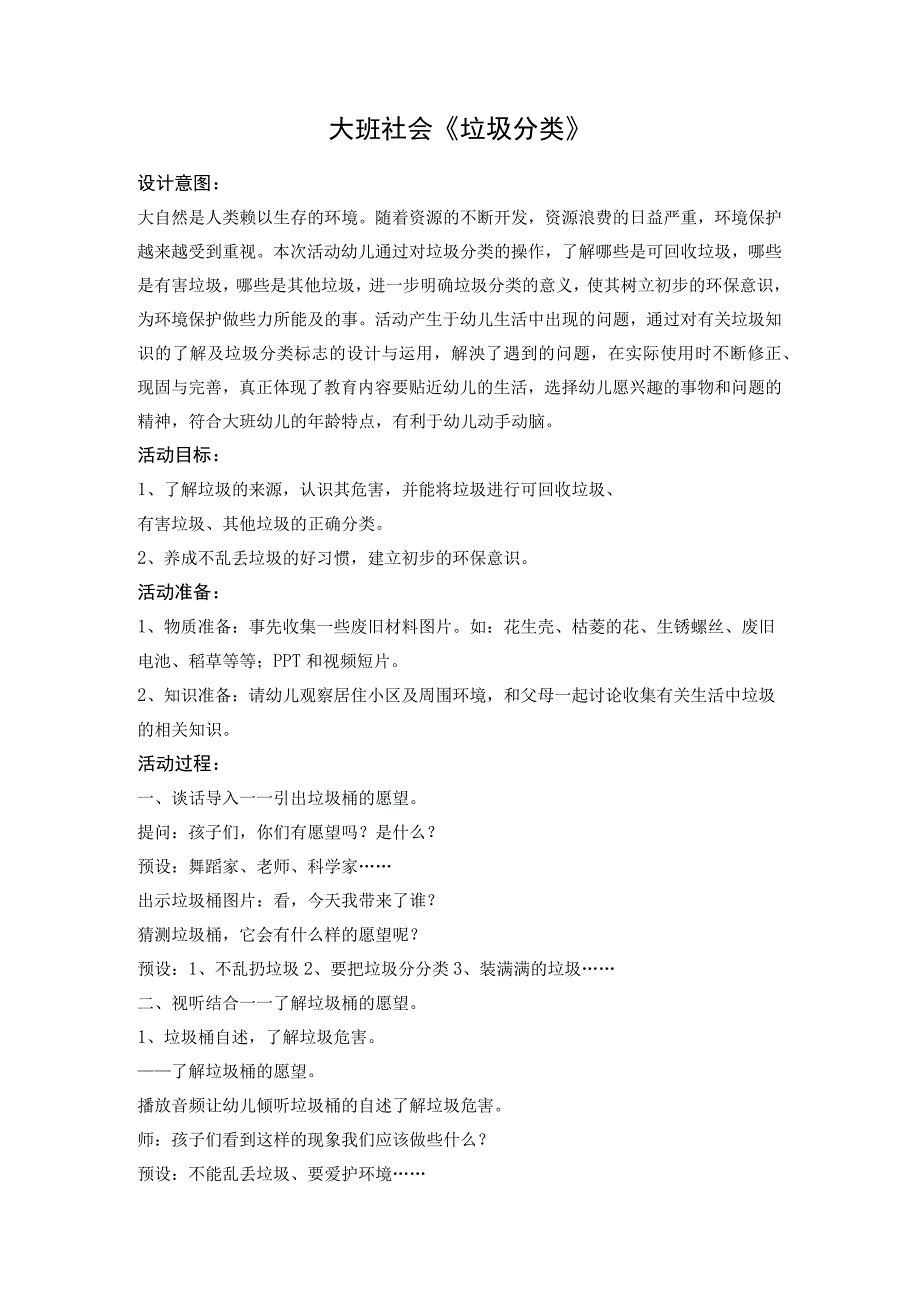 大班社会《垃圾分类》

设计意图：

大自然是人类赖以生存的环境。随着资源的不断开发，资源浪费的日益严重，环境保护越来越受到重视。本次活动幼儿通过对垃圾分类的操作，了解哪些是可回收垃圾，哪些是有害垃圾，哪些是其他垃圾，进一步明确垃圾分类的意义，使其树立初步的环保意识，为环境保护做些力所能及的事。活动产生于幼儿生活中出现的问题，通过对有关垃圾知识的了解及垃圾分类标志的设计与运用，解决了遇到的问题，在实际使用时不断修正、现固与完善，真正体现了教育内容要贴近幼儿的生活，选择幼儿愿兴趣的事物和问题的精神，符合大班幼儿的年龄特点，有利于幼儿动手动脑。

活动目标：

1、了解垃圾的来源，认识其危害，并能将垃圾进行可回收垃圾、

有害垃圾、其他垃圾的正确分类。

2、养成不乱丢垃圾的好习惯，建立初步的环保意识。

活动准备：

1、物质准备：事先收集一些废旧材料图片。如：花生壳、枯萎的花、生锈螺丝、废旧电池、稻草等等；PPT和视频短片。

2、知识准备：请幼儿观察居住小区及周围环境，和父母一起讨论收集有关生活中垃圾的相关知识。

活动过程：

一、谈话导入一一引出垃圾桶的愿望。

提问：孩子们，你们有愿望吗？是什么？

预设：舞蹈家、老师、科学家……

出示垃圾桶图片：看，今天我带来了谁？

猜测垃圾桶，它会有什么样的愿望呢？

预设：1、不乱扔垃圾 2、要把垃圾分分类 3、装满满的垃圾……

二、视听结合一一了解垃圾桶的愿望。

1、垃圾桶自述，了解垃圾危害。

——了解垃圾桶的愿望。

播放音频让幼儿倾听垃圾桶的自述了解垃圾危害。

师：孩子们看到这样的现象我们应该做些什么？

预设：不能乱丢垃圾、要爱护环境……